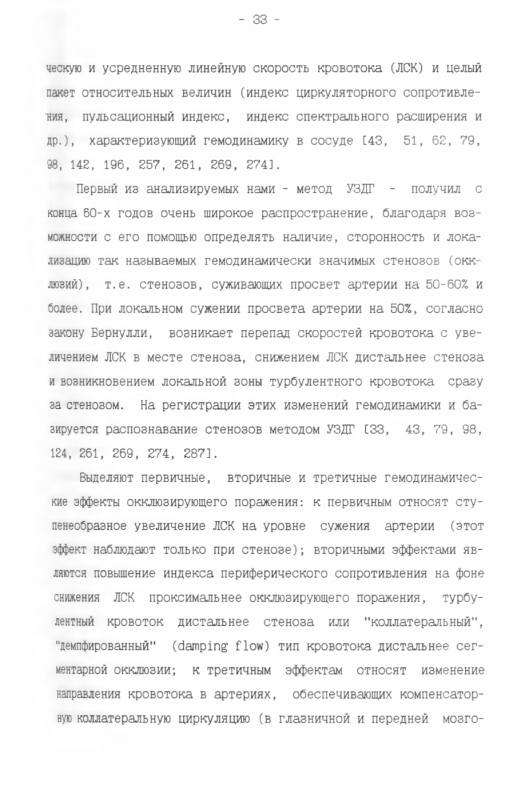 - 33 -

ческую и усредненную линейную скорость кровотока (ЛСК) и целый пакет относительных величин (индекс циркуляторного сопротивления, пульсационный индекс, индекс спектрального расширения и др.), характеризующий гемодинамику в сосуде [43, 51, 62, 79, 98, 142, 196, 257, 261, 269, 274].

Первый из анализируемых нами - метод УЗДГ - получил с конца 60-х годов очень широкое распространение, благодаря возможности с его помощью определять наличие, сторонность и локализацию так называемых гемодинамически значимых стенозов (окклюзий), т.е. стенозов, суживающих просвет артерии на 50-60% и более. При локальном сужении просвета артерии на 50%, согласно закону Бернулли, возникает перепад скоростей кровотока с увеличением ЛСК в месте стеноза, снижением ЛСК дистальнее стеноза и возникновением локальной зоны турбулентного кровотока сразу за стенозом. На регистрации этих изменений гемодинамики и базируется распознавание стенозов методом УЗДГ [33, 43, 79, 98, 124, 261, 269, 274, 287].

Выделяют первичные, вторичные и третичные гемодинамические эффекты окклюзирующего поражения: к первичным относят ступенеобразное увеличение ЛСК на уровне сужения артерии (этот эффект наблюдают только при стенозе); вторичными эффектами являются повышение индекса периферического сопротивления на фоне снижения ЛСК проксимальнее окклюзирующего поражения, турбулентный кровоток дистальнее стеноза или "коллатеральный", "демпфированный" (damping flow) тип кровотока дистальнее сегментарной окклюзии; к третичным эффектам относят изменение направления кровотока в артериях, обеспечивающих компенсаторную коллатеральную циркуляцию (в глазничной и передней мозго-